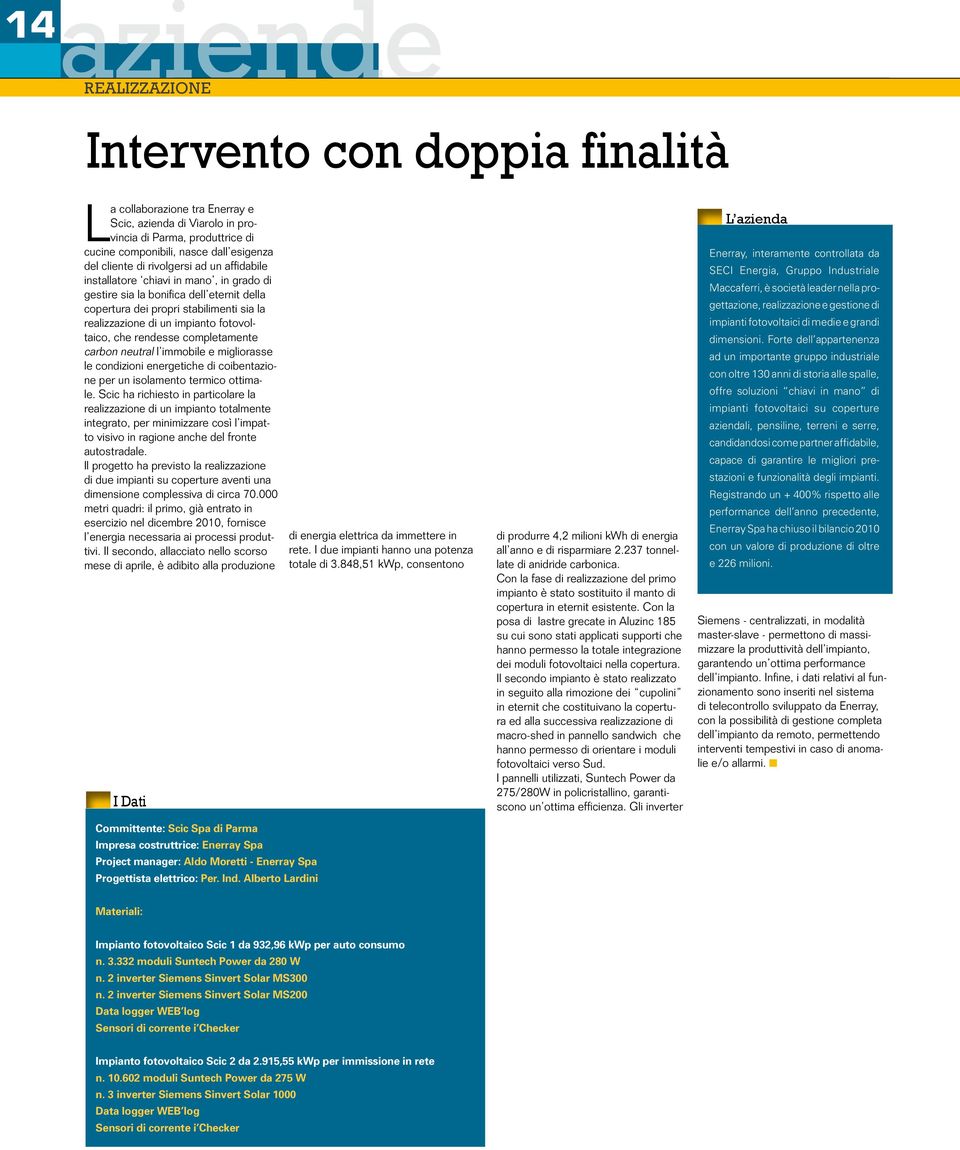 14 aziende

REALIZZAZIONE

Intervento con doppia finalità

La collaborazione tra Enerray e Scic, azienda di Viarolo in provincia di Parma, produttrice di cucine componibili, nasce dall'esigenza del cliente di rivolgersi ad un affidabile installatore 'chiavi in mano', in grado di gestire sia la bonifica dell'eternit della copertura dei propri stabilimenti sia la realizzazione di un impianto fotovoltaico, che rendesse completamente carbon neutral l'immobile e migliorasse le condizioni energetiche di coibentazione per un isolamento termico ottimale. Scic ha richiesto in particolare la realizzazione di un impianto totalmente integrato, per minimizzare così l'impatto visivo in ragione anche del fronte autostradale.
Il progetto ha previsto la realizzazione di due impianti su coperture aventi una dimensione complessiva di circa 70.000 metri quadri: il primo, già entrato in esercizio nel dicembre 2010, fornisce l'energia necessaria ai processi produttivi. Il secondo, allacciato nello scorso mese di aprile, è adibito alla produzione di energia elettrica da immettere in rete. I due impianti hanno una potenza totale di 3.848,51 kWp, consentono di produrre 4,2 milioni kWh di energia all'anno e di risparmiare 2.237 tonnellate di anidride carbonica.
Con la fase di realizzazione del primo impianto è stato sostituito il manto di copertura in eternit esistente. Con la posa di lastre grecate in Aluzinc 185 su cui sono stati applicati supporti che hanno permesso la totale integrazione dei moduli fotovoltaici nella copertura.
Il secondo impianto è stato realizzato in seguito alla rimozione dei "cupolini" in eternit che costituivano la copertura ed alla successiva realizzazione di macro-shed in pannello sandwich che hanno permesso di orientare i moduli fotovoltaici verso Sud.
I pannelli utilizzati, Suntech Power da 275/280W in policristallino, garantiscono un'ottima efficienza. Gli inverter Siemens - centralizzati, in modalità master-slave - permettono di massimizzare la produttività dell'impianto, garantendo un'ottima performance dell'impianto. Infine, i dati relativi al funzionamento sono inseriti nel sistema di telecontrollo sviluppato da Enerray, con la possibilità di gestione completa dell'impianto da remoto, permettendo interventi tempestivi in caso di anomalie e/o allarmi.

L'azienda

Enerray, interamente controllata da SECI Energia, Gruppo Industriale Maccaferri, è società leader nella progettazione, realizzazione e gestione di impianti fotovoltaici di medie e grandi dimensioni. Forte dell'appartenenza ad un importante gruppo industriale con oltre 130 anni di storia alle spalle, offre soluzioni "chiavi in mano" di impianti fotovoltaici su coperture aziendali, pensiline, terreni e serre, candidandosi come partner affidabile, capace di garantire le migliori prestazioni e funzionalità degli impianti. Registrando un + 400% rispetto alle performance dell'anno precedente, Enerray Spa ha chiuso il bilancio 2010 con un valore di produzione di oltre e 226 milioni.

I Dati

Committente: Scic Spa di Parma
Impresa costruttrice: Enerray Spa
Project manager: Aldo Moretti - Enerray Spa
Progettista elettrico: Per. Ind. Alberto Lardini

Materiali:

Impianto fotovoltaico Scic 1 da 932,96 kWp per auto consumo
n. 3.332 moduli Suntech Power da 280 W
n. 2 inverter Siemens Sinvert Solar MS300
n. 2 inverter Siemens Sinvert Solar MS200
Data logger WEB'log
Sensori di corrente i'Checker

Impianto fotovoltaico Scic 2 da 2.915,55 kWp per immissione in rete
n. 10.602 moduli Suntech Power da 275 W
n. 3 inverter Siemens Sinvert Solar 1000
Data logger WEB'log
Sensori di corrente i'Checker